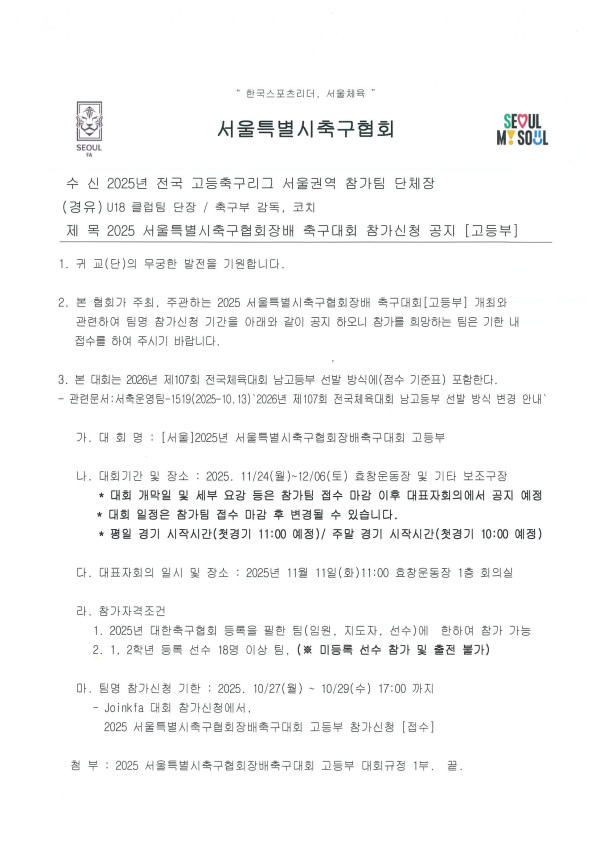 " 한국스포츠리더, 서울체육 "

SEOUL FA

서울특별시축구협회

SEOUL MY SOUL

수 신 2025년 전국 고등축구리그 서울권역 참가팀 단체장
(경유) U18 클럽팀 단장 / 축구부 감독, 코치
제 목 2025 서울특별시축구협회장배 축구대회 참가신청 공지 [고등부]

1. 귀 교(단)의 무궁한 발전을 기원합니다.

2. 본 협회가 주최, 주관하는 2025 서울특별시축구협회장배 축구대회[고등부] 개최와 관련하여 팀명 참가신청 기간을 아래와 같이 공지 하오니 참가를 희망하는 팀은 기한 내 접수를 하여 주시기 바랍니다.

3. 본 대회는 2026년 제107회 전국체육대회 남고등부 선발 방식에(점수 기준표) 포함한다.
- 관련문서:서축운영팀-1519(2025-10.13)`2026년 제107회 전국체육대회 남고등부 선발 방식 변경 안내`

가. 대 회 명 : [서울]2025년 서울특별시축구협회장배축구대회 고등부

나. 대회기간 및 장소 : 2025. 11/24(월)~12/06(토) 효창운동장 및 기타 보조구장
* 대회 개막일 및 세부 요강 등은 참가팀 접수 마감 이후 대표자회의에서 공지 예정
* 대회 일정은 참가팀 접수 마감 후 변경될 수 있습니다.
* 평일 경기 시작시간(첫경기 11:00 예정)/ 주말 경기 시작시간(첫경기 10:00 예정)

다. 대표자회의 일시 및 장소 : 2025년 11월 11일(화)11:00 효창운동장 1층 회의실

라. 참가자격조건
1. 2025년 대한축구협회 등록을 필한 팀(임원, 지도자, 선수)에 한하여 참가 가능
2. 1, 2학년 등록 선수 18명 이상 팀, (※ 미등록 선수 참가 및 출전 불가)

마. 팀명 참가신청 기한 : 2025. 10/27(월) ~ 10/29(수) 17:00 까지
- Joinkfa 대회 참가신청에서,
2025 서울특별시축구협회장배축구대회 고등부 참가신청 [접수]

첨 부 : 2025 서울특별시축구협회장배축구대회 고등부 대회규정 1부. 끝.